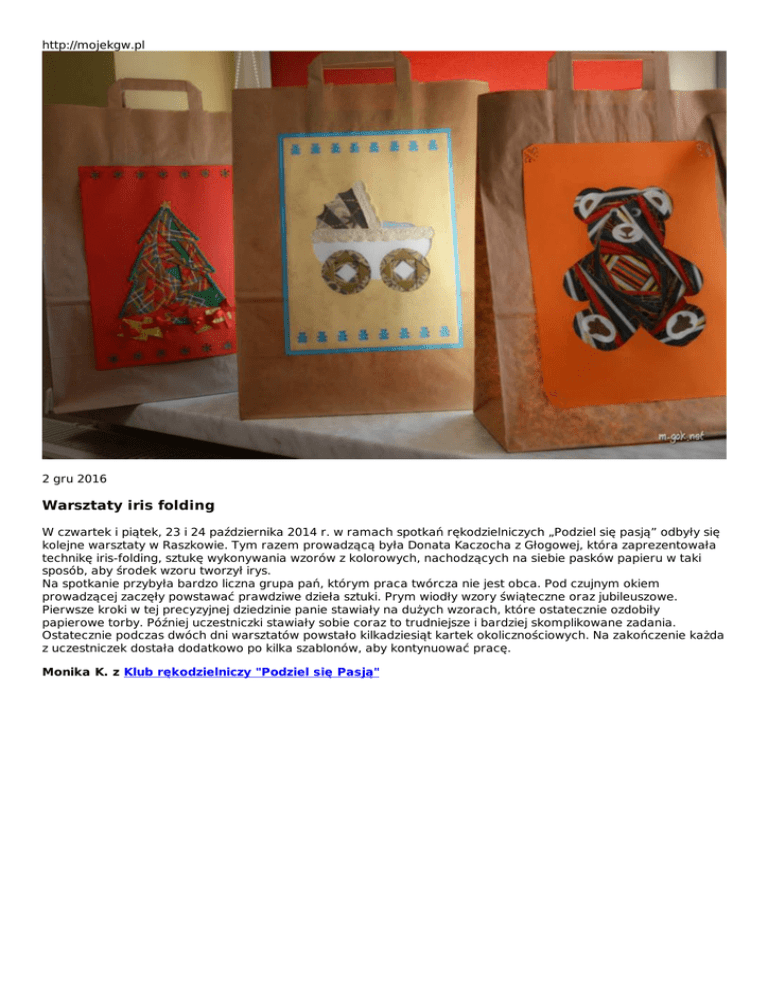 http://mojekgw.pl

m-gok.net

2 gru 2016

Warsztaty iris folding

W czwartek i piątek, 23 i 24 października 2014 r. w ramach spotkań rękodzielniczych „Podziel się pasją" odbyły się kolejne warsztaty w Raszkowie. Tym razem prowadzącą była Donata Kaczocha z Głogowej, która zaprezentowała technikę iris-folding, sztukę wykonywania wzorów z kolorowych, nachodzących na siebie pasków papieru w taki sposób, aby środek wzoru tworzył irys.
Na spotkanie przybyła bardzo liczna grupa pań, którym praca twórcza nie jest obca. Pod czujnym okiem prowadzącej zaczęły powstawać prawdziwe dzieła sztuki. Prym wiodły wzory świąteczne oraz jubileuszowe. Pierwsze kroki w tej precyzyjnej dziedzinie panie stawiały na dużych wzorach, które ostatecznie ozdobiły papierowe torby. Później uczestniczki stawiały sobie coraz to trudniejsze i bardziej skomplikowane zadania. Ostatecznie podczas dwóch dni warsztatów powstało kilkadziesiąt kartek okolicznościowych. Na zakończenie każda z uczestniczek dostała dodatkowo po kilka szablonów, aby kontynuować pracę.

Monika K. z Klub rękodzielniczy "Podziel się Pasją"